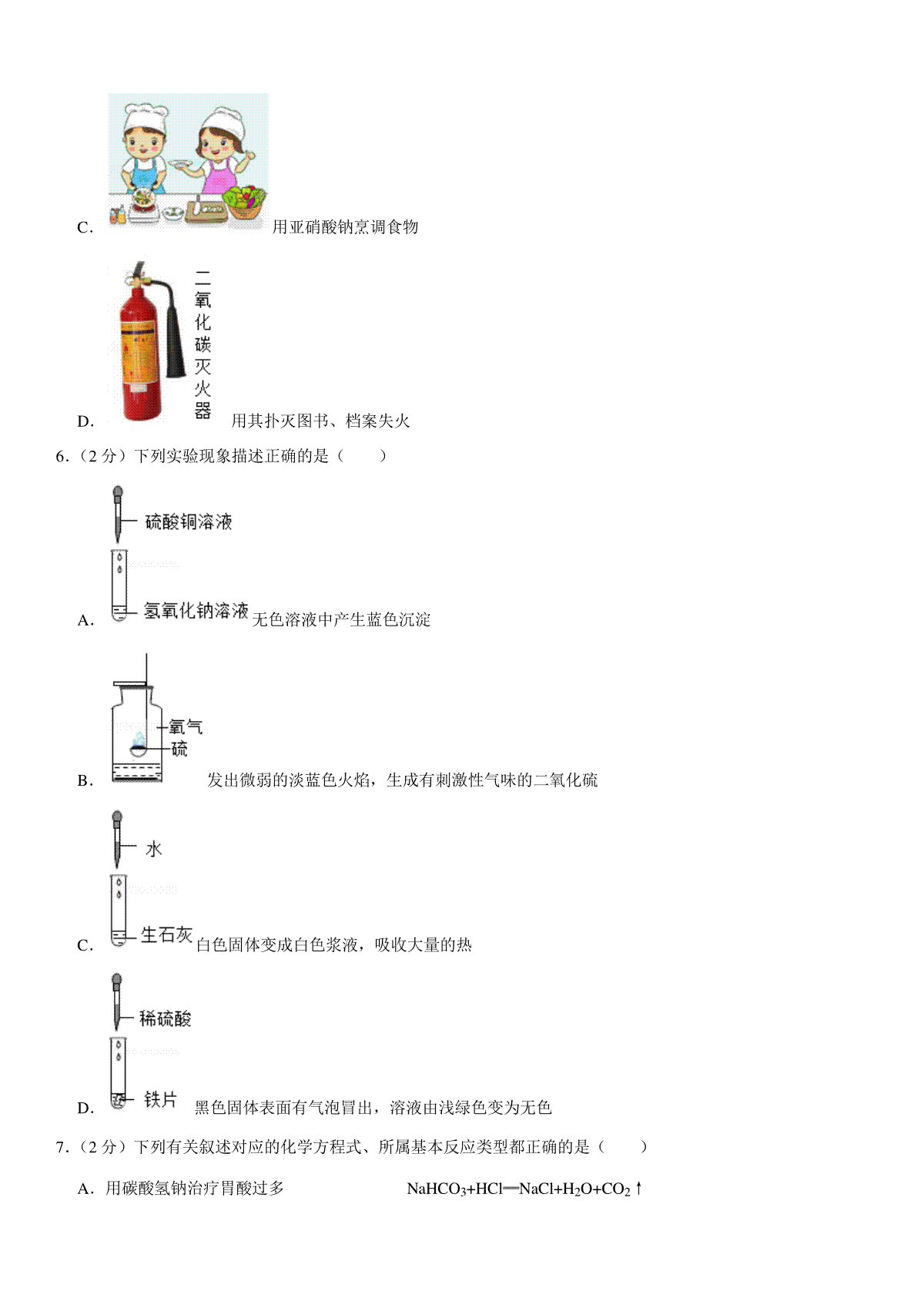 C. 用亚硝酸钠烹调食物

二氧化碳灭火器

D. 用其扑灭图书、档案失火

6.（2 分）下列实验现象描述正确的是（　　）

硫酸铜溶液

氢氧化钠溶液

A. 无色溶液中产生蓝色沉淀

氧气

硫

B. 发出微弱的淡蓝色火焰，生成有刺激性气味的二氧化硫

水

生石灰

C. 白色固体变成白色浆液，吸收大量的热

稀硫酸

铁片

D. 黑色固体表面有气泡冒出，溶液由浅绿色变为无色

7.（2 分）下列有关叙述对应的化学方程式、所属基本反应类型都正确的是（　　）

A. 用碳酸氢钠治疗胃酸过多　　$NaHCO_3+HCl═NaCl+H_2O+CO_2↑$